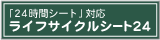 「24時間シート」対応
ライフサイクルシート24